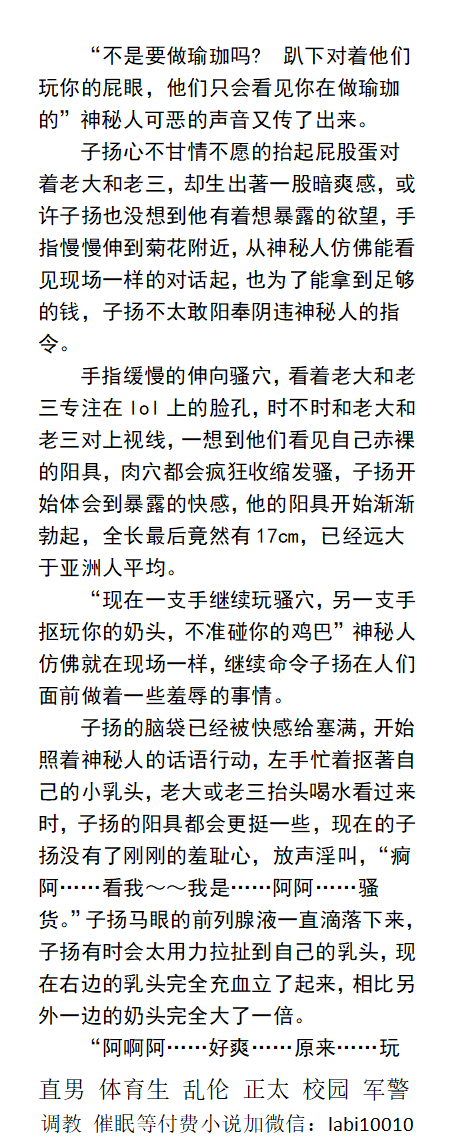 “不是要做瑜珈吗？ 趴下对着他们玩你的屁眼，他们只会看见你在做瑜珈的”神秘人可恶的声音又传了出来。

子扬心不甘情不愿的抬起屁股蛋对着老大和老三，却生出著一股暗爽感，或许子扬也没想到他有着想暴露的欲望，手指慢慢伸到菊花附近，从神秘人仿佛能看见现场一样的对话起，也为了能拿到足够的钱，子扬不太敢阳奉阴违神秘人的指令。

手指缓慢的伸向骚穴，看着老大和老三专注在 lol 上的脸孔，时不时和老大和老三对上视线，一想到他们看见自己赤裸的阳具，肉穴都会疯狂收缩发骚，子扬开始体会到暴露的快感，他的阳具开始渐渐勃起，全长最后竟然有 17cm，已经远大于亚洲人平均。

“现在一支手继续玩骚穴，另一支手抠玩你的奶头，不准碰你的鸡巴”神秘人仿佛就在现场一样，继续命令子扬在人们面前做着一些羞辱的事情。

子扬的脑袋已经被快感给塞满，开始照着神秘人的话语行动，左手忙着抠著自己的小乳头，老大或老三抬头喝水看过来时，子扬的阳具都会更挺一些，现在的子扬没有了刚刚的羞耻心，放声淫叫，“痾阿……看我～～我是……阿阿……骚货。”子扬马眼的前列腺液一直滴落下来，子扬有时会太用力拉扯到自己的乳头，现在右边的乳头完全充血立了起来，相比另外一边的奶头完全大了一倍。

“阿啊阿……好爽……原来……玩

直男 体育生 乱伦 正太 校园 军警
调教 催眠等付费小说加微信：labi10010